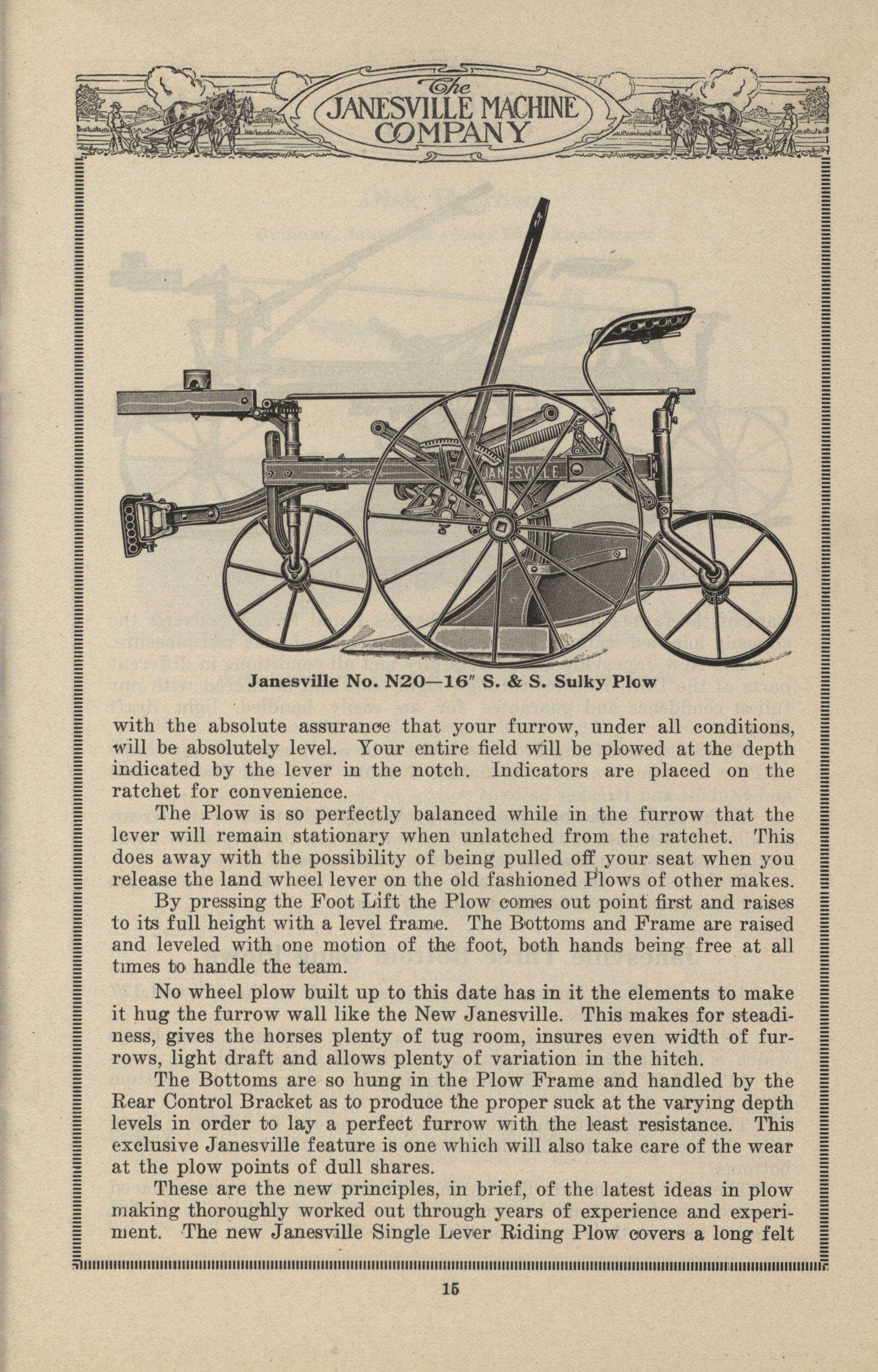 The JANESVILLE MACHINE COMPANY

JANESVILLE

Janesville No. N20—16″ S. & S. Sulky Plow

with the absolute assurance that your furrow, under all conditions, will be absolutely level. Your entire field will be plowed at the depth indicated by the lever in the notch. Indicators are placed on the ratchet for convenience.

The Plow is so perfectly balanced while in the furrow that the lever will remain stationary when unlatched from the ratchet. This does away with the possibility of being pulled off your seat when you release the land wheel lever on the old fashioned Plows of other makes.

By pressing the Foot Lift the Plow comes out point first and raises to its full height with a level frame. The Bottoms and Frame are raised and leveled with one motion of the foot, both hands being free at all times to handle the team.

No wheel plow built up to this date has in it the elements to make it hug the furrow wall like the New Janesville. This makes for steadiness, gives the horses plenty of tug room, insures even width of furrows, light draft and allows plenty of variation in the hitch.

The Bottoms are so hung in the Plow Frame and handled by the Rear Control Bracket as to produce the proper suck at the varying depth levels in order to lay a perfect furrow with the least resistance. This exclusive Janesville feature is one which will also take care of the wear at the plow points of dull shares.

These are the new principles, in brief, of the latest ideas in plow making thoroughly worked out through years of experience and experiment. The new Janesville Single Lever Riding Plow covers a long felt

15